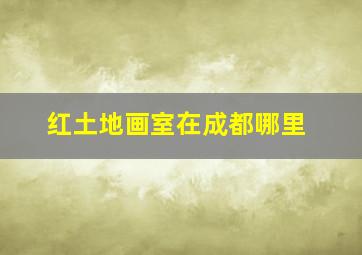 红土地画室在成都哪里